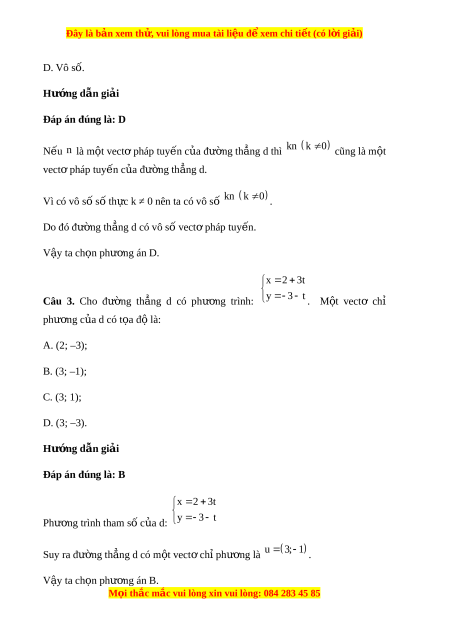 Đây là bản xem thử, vui lòng mua tài liệu để xem chi tiết (có lời giải)

D. Vô số.

**Hướng dẫn giải**

**Đáp án đúng là: D**

Nếu $n$ là một vectơ pháp tuyến của đường thẳng d thì $kn\ (k \neq 0)$ cũng là một vectơ pháp tuyến của đường thẳng d.

Vì có vô số số thực k ≠ 0 nên ta có vô số $kn\ (k \neq 0)$.

Do đó đường thẳng d có vô số vectơ pháp tuyến.

Vậy ta chọn phương án D.

**Câu 3.** Cho đường thẳng d có phương trình: $\begin{cases} x = 2 + 3t \\ y = -3 - t \end{cases}$. Một vectơ chỉ phương của d có tọa độ là:

A. (2; –3);

B. (3; –1);

C. (3; 1);

D. (3; –3).

**Hướng dẫn giải**

**Đáp án đúng là: B**

Phương trình tham số của d: $\begin{cases} x = 2 + 3t \\ y = -3 - t \end{cases}$

Suy ra đường thẳng d có một vectơ chỉ phương là $u = (3; -1)$.

Vậy ta chọn phương án B.

Mọi thắc mắc vui lòng xin vui lòng: 084 283 45 85